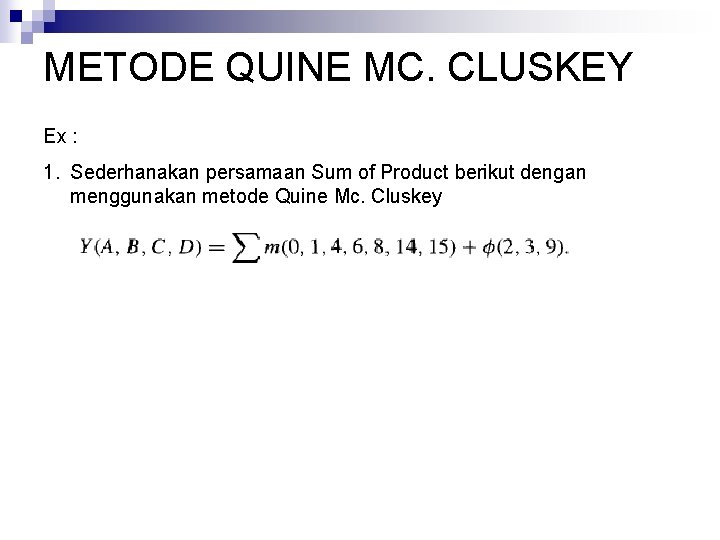 METODE QUINE MC. CLUSKEY

Ex :

1. Sederhanakan persamaan Sum of Product berikut dengan menggunakan metode Quine Mc. Cluskey

$Y(A, B, C, D) = \sum m(0, 1, 4, 6, 8, 14, 15) + \phi(2, 3, 9).$